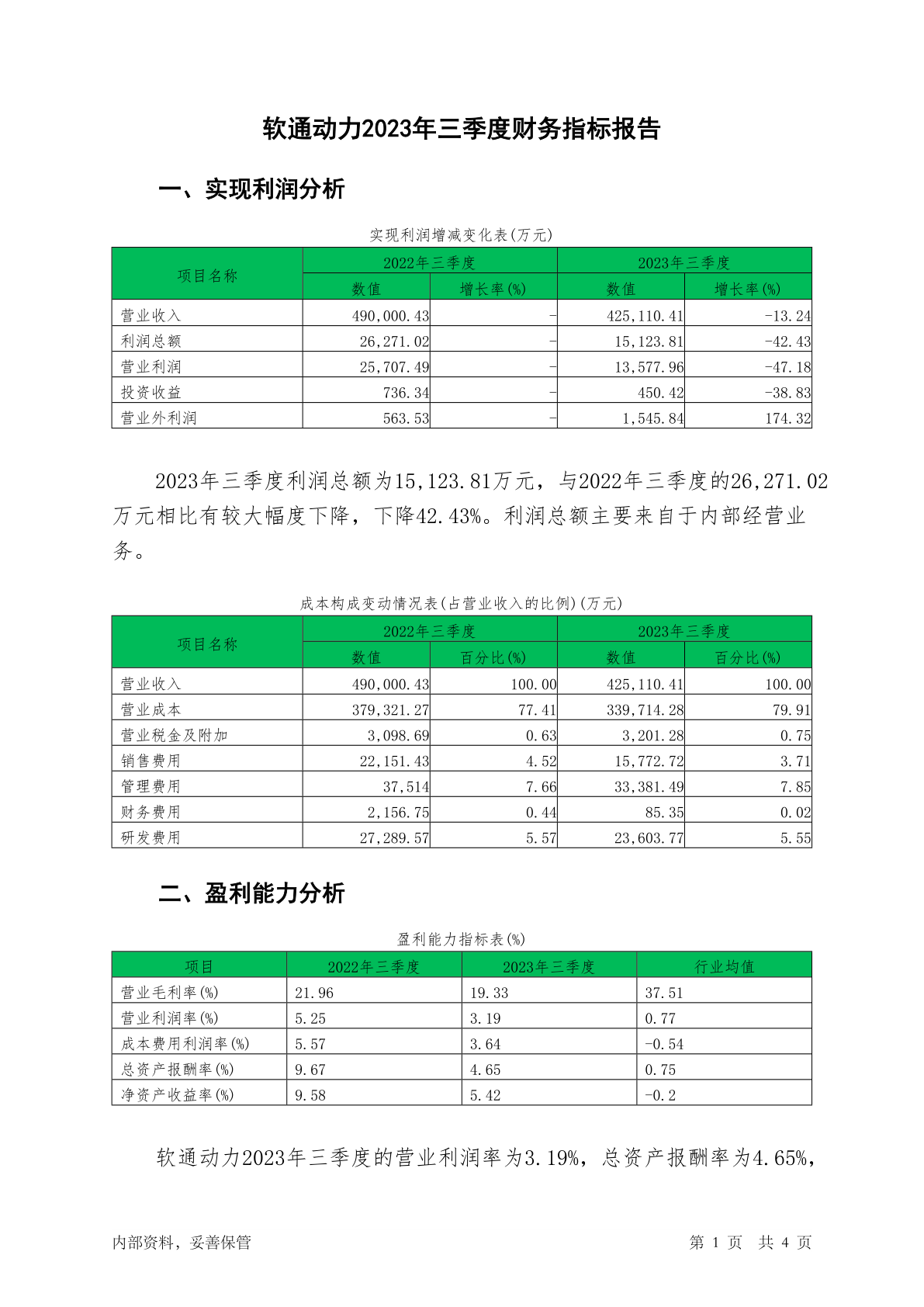 软通动力2023年三季度财务指标报告

一、实现利润分析

实现利润增减变化表(万元)

| 项目名称 | 2022年三季度 数值 | 2022年三季度 增长率(%) | 2023年三季度 数值 | 2023年三季度 增长率(%) |
|---|---|---|---|---|
| 营业收入 | 490,000.43 | - | 425,110.41 | -13.24 |
| 利润总额 | 26,271.02 | - | 15,123.81 | -42.43 |
| 营业利润 | 25,707.49 | - | 13,577.96 | -47.18 |
| 投资收益 | 736.34 | - | 450.42 | -38.83 |
| 营业外利润 | 563.53 | - | 1,545.84 | 174.32 |

2023年三季度利润总额为15,123.81万元，与2022年三季度的26,271.02万元相比有较大幅度下降，下降42.43%。利润总额主要来自于内部经营业务。

成本构成变动情况表(占营业收入的比例)(万元)

| 项目名称 | 2022年三季度 数值 | 2022年三季度 百分比(%) | 2023年三季度 数值 | 2023年三季度 百分比(%) |
|---|---|---|---|---|
| 营业收入 | 490,000.43 | 100.00 | 425,110.41 | 100.00 |
| 营业成本 | 379,321.27 | 77.41 | 339,714.28 | 79.91 |
| 营业税金及附加 | 3,098.69 | 0.63 | 3,201.28 | 0.75 |
| 销售费用 | 22,151.43 | 4.52 | 15,772.72 | 3.71 |
| 管理费用 | 37,514 | 7.66 | 33,381.49 | 7.85 |
| 财务费用 | 2,156.75 | 0.44 | 85.35 | 0.02 |
| 研发费用 | 27,289.57 | 5.57 | 23,603.77 | 5.55 |

二、盈利能力分析

盈利能力指标表(%)

| 项目 | 2022年三季度 | 2023年三季度 | 行业均值 |
|---|---|---|---|
| 营业毛利率(%) | 21.96 | 19.33 | 37.51 |
| 营业利润率(%) | 5.25 | 3.19 | 0.77 |
| 成本费用利润率(%) | 5.57 | 3.64 | -0.54 |
| 总资产报酬率(%) | 9.67 | 4.65 | 0.75 |
| 净资产收益率(%) | 9.58 | 5.42 | -0.2 |

软通动力2023年三季度的营业利润率为3.19%，总资产报酬率为4.65%，

内部资料，妥善保管

第 1 页 共 4 页